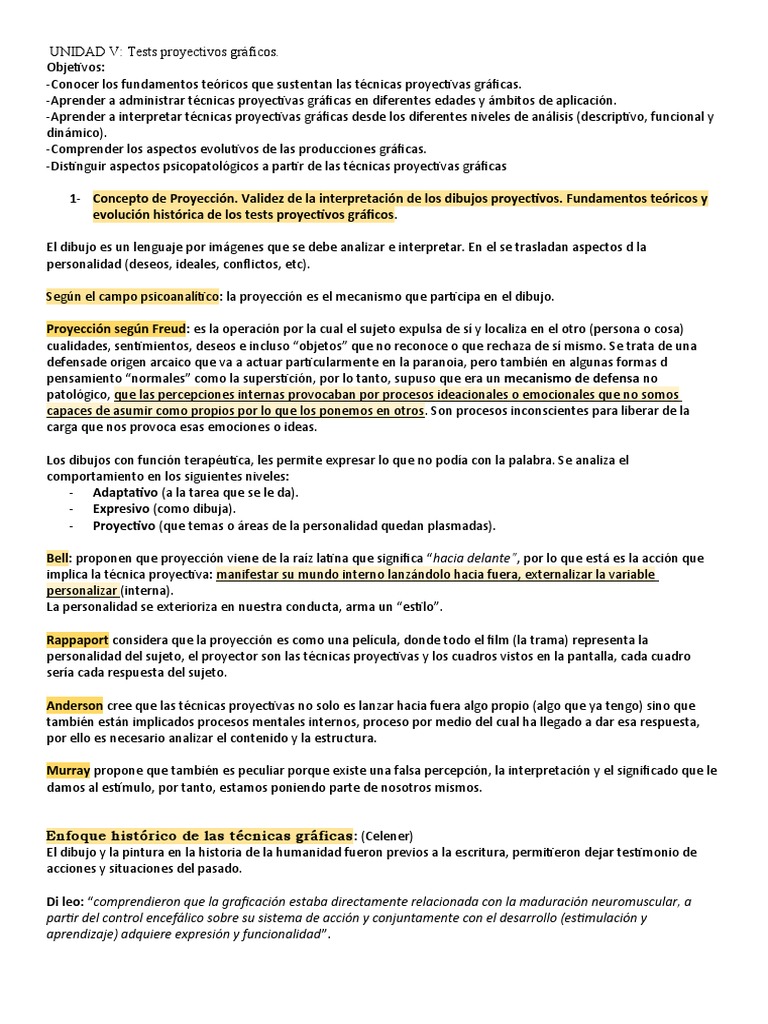 UNIDAD V: Tests proyectivos gráficos.
Objetivos:
-Conocer los fundamentos teóricos que sustentan las técnicas proyectivas gráficas.
-Aprender a administrar técnicas proyectivas gráficas en diferentes edades y ámbitos de aplicación.
-Aprender a interpretar técnicas proyectivas gráficas desde los diferentes niveles de análisis (descriptivo, funcional y dinámico).
-Comprender los aspectos evolutivos de las producciones gráficas.
-Distinguir aspectos psicopatológicos a partir de las técnicas proyectivas gráficas

1- Concepto de Proyección. Validez de la interpretación de los dibujos proyectivos. Fundamentos teóricos y evolución histórica de los tests proyectivos gráficos.

El dibujo es un lenguaje por imágenes que se debe analizar e interpretar. En el se trasladan aspectos d la personalidad (deseos, ideales, conflictos, etc).

Según el campo psicoanalítico: la proyección es el mecanismo que participa en el dibujo.

Proyección según Freud: es la operación por la cual el sujeto expulsa de sí y localiza en el otro (persona o cosa) cualidades, sentimientos, deseos e incluso "objetos" que no reconoce o que rechaza de sí mismo. Se trata de una defensade origen arcaico que va a actuar particularmente en la paranoia, pero también en algunas formas d pensamiento "normales" como la superstición, por lo tanto, supuso que era un mecanismo de defensa no patológico, que las percepciones internas provocaban por procesos ideacionales o emocionales que no somos capaces de asumir como propios por lo que los ponemos en otros. Son procesos inconscientes para liberar de la carga que nos provoca esas emociones o ideas.

Los dibujos con función terapéutica, les permite expresar lo que no podía con la palabra. Se analiza el comportamiento en los siguientes niveles:
- Adaptativo (a la tarea que se le da).
- Expresivo (como dibuja).
- Proyectivo (que temas o áreas de la personalidad quedan plasmadas).

Bell: proponen que proyección viene de la raíz latina que significa "hacia delante", por lo que está es la acción que implica la técnica proyectiva: manifestar su mundo interno lanzándolo hacia fuera, externalizar la variable personalizar (interna).
La personalidad se exterioriza en nuestra conducta, arma un "estilo".

Rappaport considera que la proyección es como una película, donde todo el film (la trama) representa la personalidad del sujeto, el proyector son las técnicas proyectivas y los cuadros vistos en la pantalla, cada cuadro sería cada respuesta del sujeto.

Anderson cree que las técnicas proyectivas no solo es lanzar hacia fuera algo propio (algo que ya tengo) sino que también están implicados procesos mentales internos, proceso por medio del cual ha llegado a dar esa respuesta, por ello es necesario analizar el contenido y la estructura.

Murray propone que también es peculiar porque existe una falsa percepción, la interpretación y el significado que le damos al estímulo, por tanto, estamos poniendo parte de nosotros mismos.

Enfoque histórico de las técnicas gráficas: (Celener)
El dibujo y la pintura en la historia de la humanidad fueron previos a la escritura, permitieron dejar testimonio de acciones y situaciones del pasado.

Di leo: "comprendieron que la graficación estaba directamente relacionada con la maduración neuromuscular, a partir del control encefálico sobre su sistema de acción y conjuntamente con el desarrollo (estimulación y aprendizaje) adquiere expresión y funcionalidad".